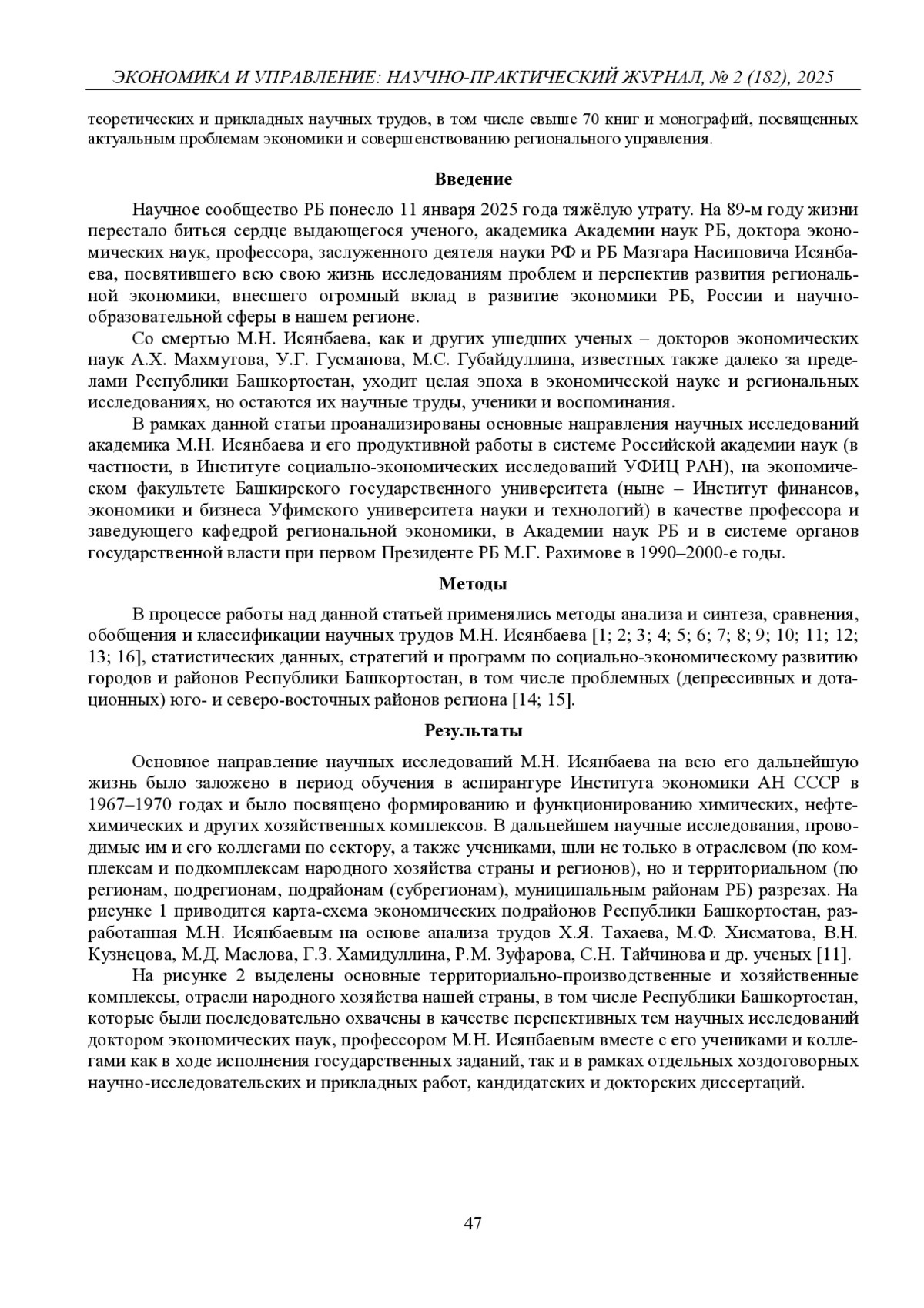 ЭКОНОМИКА И УПРАВЛЕНИЕ: НАУЧНО-ПРАКТИЧЕСКИЙ ЖУРНАЛ, № 2 (182), 2025

теоретических и прикладных научных трудов, в том числе свыше 70 книг и монографий, посвященных актуальным проблемам экономики и совершенствованию регионального управления.

Введение

Научное сообщество РБ понесло 11 января 2025 года тяжёлую утрату. На 89-м году жизни перестало биться сердце выдающегося ученого, академика Академии наук РБ, доктора экономических наук, профессора, заслуженного деятеля науки РФ и РБ Мазгара Насиповича Исянбаева, посвятившего всю свою жизнь исследованиям проблем и перспектив развития региональной экономики, внесшего огромный вклад в развитие экономики РБ, России и научно-образовательной сферы в нашем регионе.

Со смертью М.Н. Исянбаева, как и других ушедших ученых – докторов экономических наук А.Х. Махмутова, У.Г. Гусманова, М.С. Губайдуллина, известных также далеко за пределами Республики Башкортостан, уходит целая эпоха в экономической науке и региональных исследованиях, но остаются их научные труды, ученики и воспоминания.

В рамках данной статьи проанализированы основные направления научных исследований академика М.Н. Исянбаева и его продуктивной работы в системе Российской академии наук (в частности, в Институте социально-экономических исследований УФИЦ РАН), на экономическом факультете Башкирского государственного университета (ныне – Институт финансов, экономики и бизнеса Уфимского университета науки и технологий) в качестве профессора и заведующего кафедрой региональной экономики, в Академии наук РБ и в системе органов государственной власти при первом Президенте РБ М.Г. Рахимове в 1990–2000-е годы.

Методы

В процессе работы над данной статьей применялись методы анализа и синтеза, сравнения, обобщения и классификации научных трудов М.Н. Исянбаева [1; 2; 3; 4; 5; 6; 7; 8; 9; 10; 11; 12; 13; 16], статистических данных, стратегий и программ по социально-экономическому развитию городов и районов Республики Башкортостан, в том числе проблемных (депрессивных и дотационных) юго- и северо-восточных районов региона [14; 15].

Результаты

Основное направление научных исследований М.Н. Исянбаева на всю его дальнейшую жизнь было заложено в период обучения в аспирантуре Института экономики АН СССР в 1967–1970 годах и было посвящено формированию и функционированию химических, нефтехимических и других хозяйственных комплексов. В дальнейшем научные исследования, проводимые им и его коллегами по сектору, а также учениками, шли не только в отраслевом (по комплексам и подкомплексам народного хозяйства страны и регионов), но и территориальном (по регионам, подрегионам, подрайонам (субрегионам), муниципальным районам РБ) разрезах. На рисунке 1 приводится карта-схема экономических подрайонов Республики Башкортостан, разработанная М.Н. Исянбаевым на основе анализа трудов Х.Я. Тахаева, М.Ф. Хисматова, В.Н. Кузнецова, М.Д. Маслова, Г.З. Хамидуллина, Р.М. Зуфарова, С.Н. Тайчинова и др. ученых [11].

На рисунке 2 выделены основные территориально-производственные и хозяйственные комплексы, отрасли народного хозяйства нашей страны, в том числе Республики Башкортостан, которые были последовательно охвачены в качестве перспективных тем научных исследований доктором экономических наук, профессором М.Н. Исянбаевым вместе с его учениками и коллегами как в ходе исполнения государственных заданий, так и в рамках отдельных хоздоговорных научно-исследовательских и прикладных работ, кандидатских и докторских диссертаций.

47